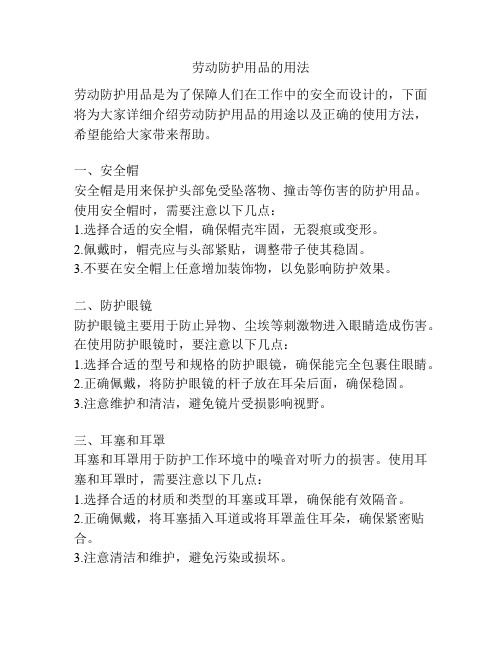 劳动防护用品的用法

劳动防护用品是为了保障人们在工作中的安全而设计的，下面将为大家详细介绍劳动防护用品的用途以及正确的使用方法，希望能给大家带来帮助。

一、安全帽
安全帽是用来保护头部免受坠落物、撞击等伤害的防护用品。使用安全帽时，需要注意以下几点：
1.选择合适的安全帽，确保帽壳牢固，无裂痕或变形。
2.佩戴时，帽壳应与头部紧贴，调整带子使其稳固。
3.不要在安全帽上任意增加装饰物，以免影响防护效果。

二、防护眼镜
防护眼镜主要用于防止异物、尘埃等刺激物进入眼睛造成伤害。在使用防护眼镜时，要注意以下几点：
1.选择合适的型号和规格的防护眼镜，确保能完全包裹住眼睛。
2.正确佩戴，将防护眼镜的杆子放在耳朵后面，确保稳固。
3.注意维护和清洁，避免镜片受损影响视野。

三、耳塞和耳罩
耳塞和耳罩用于防护工作环境中的噪音对听力的损害。使用耳塞和耳罩时，需要注意以下几点：
1.选择合适的材质和类型的耳塞或耳罩，确保能有效隔音。
2.正确佩戴，将耳塞插入耳道或将耳罩盖住耳朵，确保紧密贴合。
3.注意清洁和维护，避免污染或损坏。